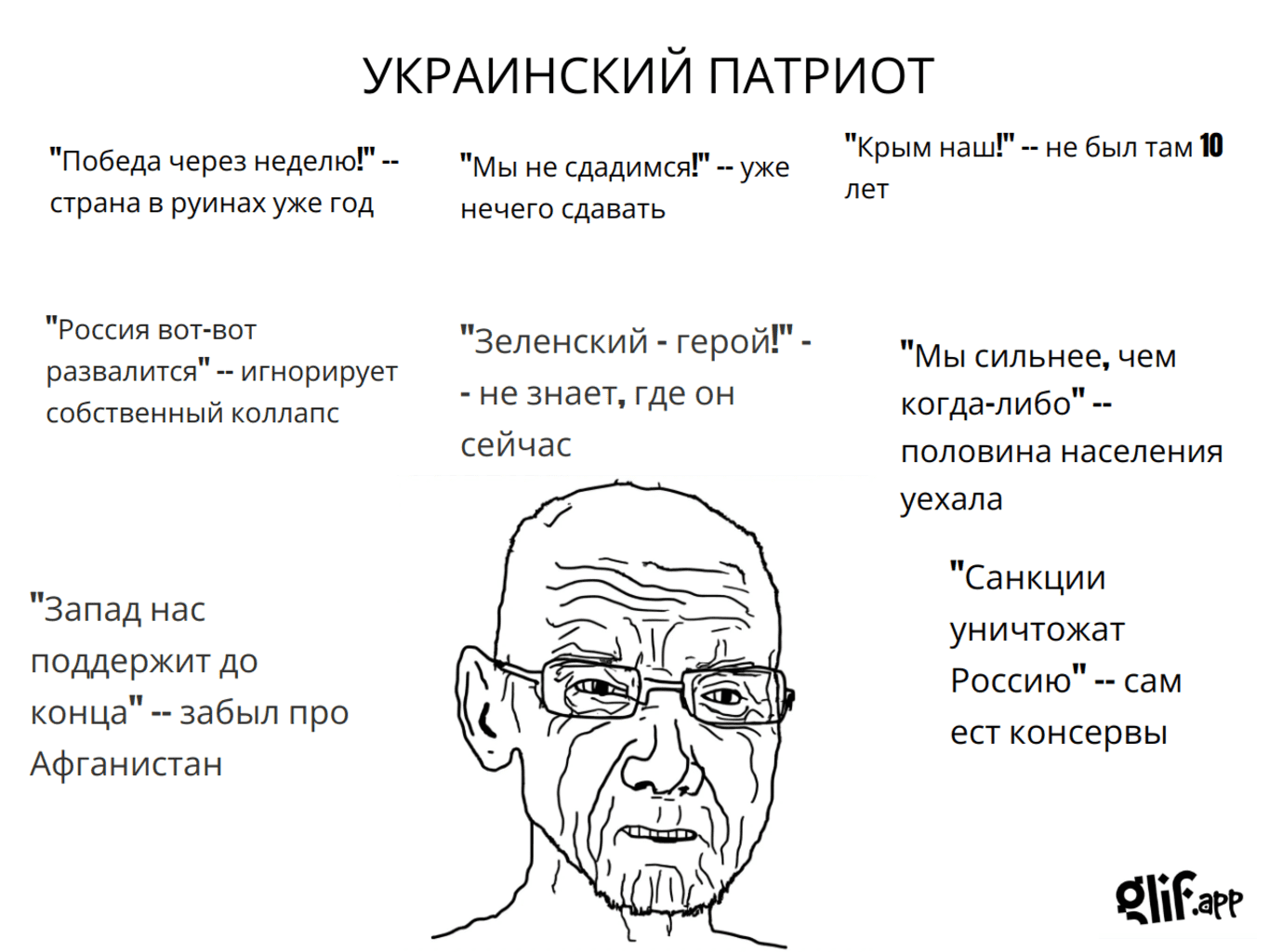 УКРАИНСКИЙ ПАТРИОТ

"Победа через неделю!" -- страна в руинах уже год

"Мы не сдадимся!" -- уже нечего сдавать

"Крым наш!" -- не был там 10 лет

"Россия вот-вот развалится" -- игнорирует собственный коллапс

"Зеленский - герой!" -- не знает, где он сейчас

"Мы сильнее, чем когда-либо" -- половина населения уехала

"Запад нас поддержит до конца" -- забыл про Афганистан

"Санкции уничтожат Россию" -- сам ест консервы

glif.app